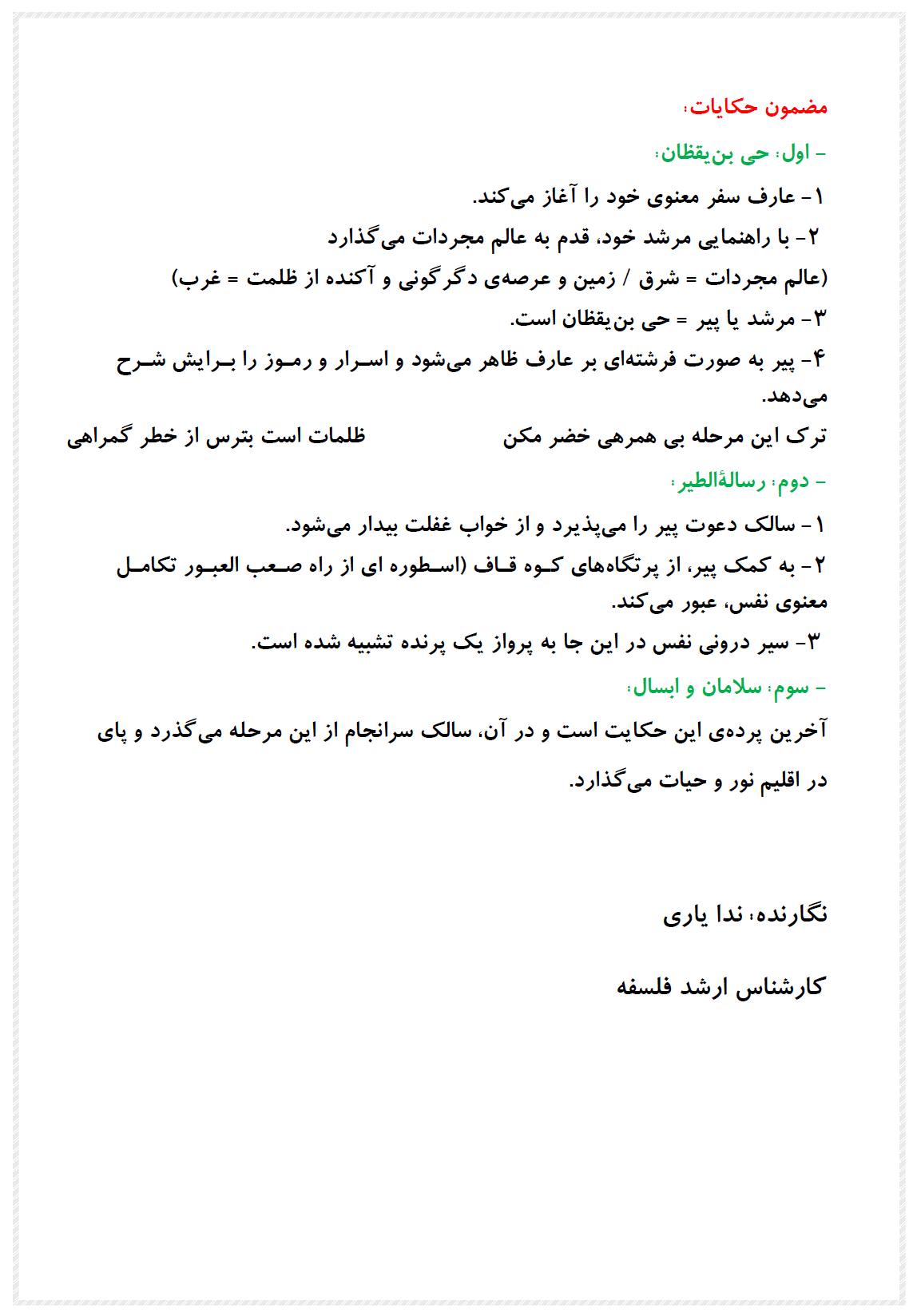 مضمون حکایات:

- اول: حی بن‌یقظان:

۱- عارف سفر معنوی خود را آغاز می‌کند.

۲- با راهنمایی مرشد خود، قدم به عالم مجردات می‌گذارد

(عالم مجردات = شرق / زمین و عرصه‌ی دگرگونی و آکنده از ظلمت = غرب)

۳- مرشد یا پیر = حی بن‌یقظان است.

۴- پیر به صورت فرشته‌ای بر عارف ظاهر می‌شود و اسرار و رموز را برایش شرح می‌دهد.

ترک این مرحله بی همرهی خضر مکن ظلمات است بترس از خطر گمراهی

- دوم: رسالةالطیر:

۱- سالک دعوت پیر را می‌پذیرد و از خواب غفلت بیدار می‌شود.

۲- به کمک پیر، از پرتگاه‌های کوه قاف (اسطوره ای از راه صعب العبور تکامل معنوی نفس، عبور می‌کند.

۳- سیر درونی نفس در این جا به پرواز یک پرنده تشبیه شده است.

- سوم: سلامان و ابسال:

آخرین پرده‌ی این حکایت است و در آن، سالک سرانجام از این مرحله می‌گذرد و پای در اقلیم نور و حیات می‌گذارد.

نگارنده: ندا یاری

کارشناس ارشد فلسفه